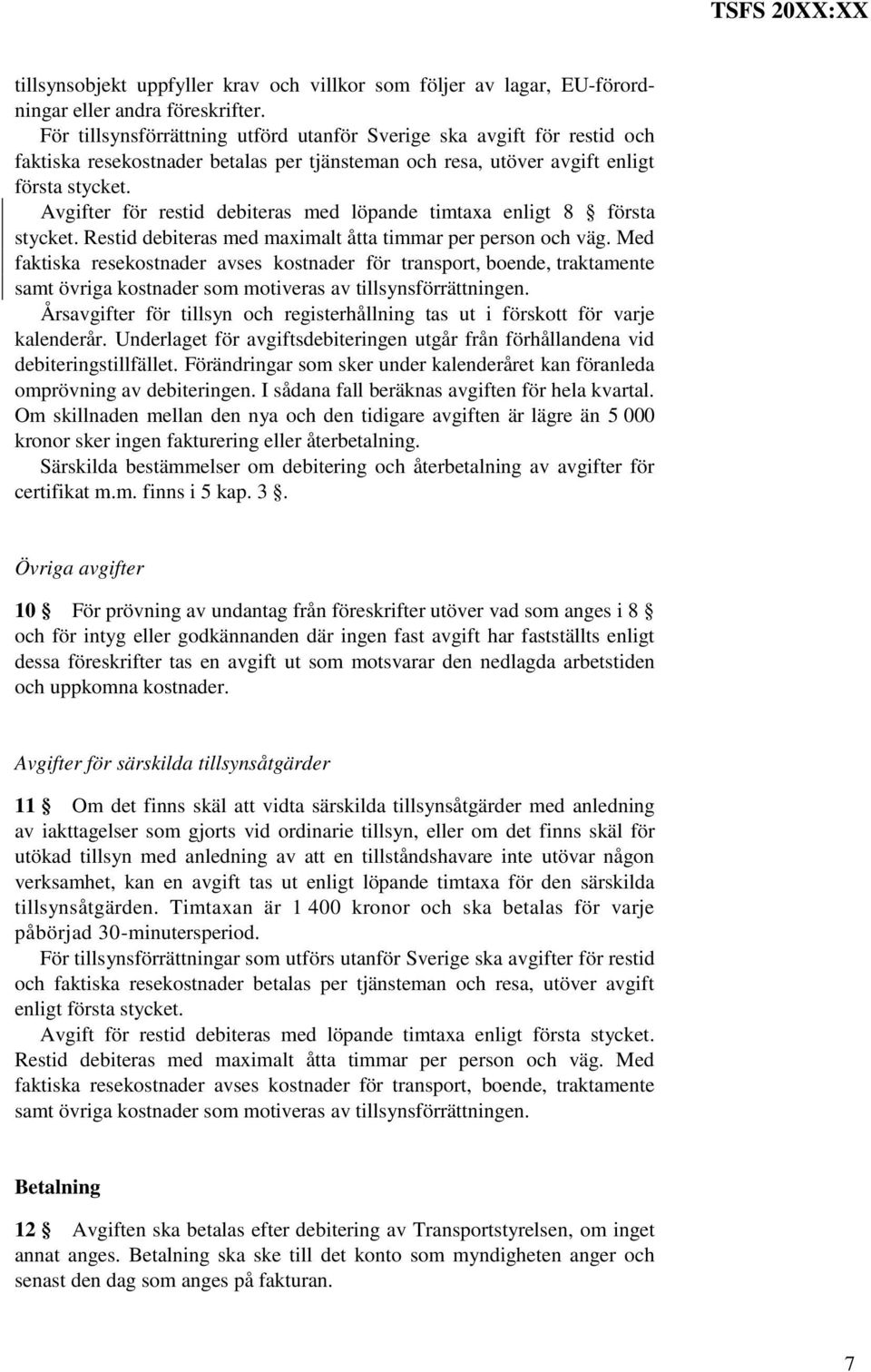 TSFS 20XX:XX

tillsynsobjekt uppfyller krav och villkor som följer av lagar, EU-förordningar eller andra föreskrifter.

För tillsynsförrättning utförd utanför Sverige ska avgift för restid och faktiska resekostnader betalas per tjänsteman och resa, utöver avgift enligt första stycket.

Avgifter för restid debiteras med löpande timtaxa enligt 8 § första stycket. Restid debiteras med maximalt åtta timmar per person och väg. Med faktiska resekostnader avses kostnader för transport, boende, traktamente samt övriga kostnader som motiveras av tillsynsförrättningen.

Årsavgifter för tillsyn och registerhållning tas ut i förskott för varje kalenderår. Underlaget för avgiftsdebiteringen utgår från förhållandena vid debiteringstillfället. Förändringar som sker under kalenderåret kan föranleda omprövning av debiteringen. I sådana fall beräknas avgiften för hela kvartal. Om skillnaden mellan den nya och den tidigare avgiften är lägre än 5 000 kronor sker ingen fakturering eller återbetalning.

Särskilda bestämmelser om debitering och återbetalning av avgifter för certifikat m.m. finns i 5 kap. 3 §.

Övriga avgifter

10 § För prövning av undantag från föreskrifter utöver vad som anges i 8 § och för intyg eller godkännanden där ingen fast avgift har fastställts enligt dessa föreskrifter tas en avgift ut som motsvarar den nedlagda arbetstiden och uppkomna kostnader.

Avgifter för särskilda tillsynsåtgärder

11 § Om det finns skäl att vidta särskilda tillsynsåtgärder med anledning av iakttagelser som gjorts vid ordinarie tillsyn, eller om det finns skäl för utökad tillsyn med anledning av att en tillståndshavare inte utövar någon verksamhet, kan en avgift tas ut enligt löpande timtaxa för den särskilda tillsynsåtgärden. Timtaxan är 1 400 kronor och ska betalas för varje påbörjad 30-minutersperiod.

För tillsynsförrättningar som utförs utanför Sverige ska avgifter för restid och faktiska resekostnader betalas per tjänsteman och resa, utöver avgift enligt första stycket.

Avgift för restid debiteras med löpande timtaxa enligt första stycket. Restid debiteras med maximalt åtta timmar per person och väg. Med faktiska resekostnader avses kostnader för transport, boende, traktamente samt övriga kostnader som motiveras av tillsynsförrättningen.

Betalning

12 § Avgiften ska betalas efter debitering av Transportstyrelsen, om inget annat anges. Betalning ska ske till det konto som myndigheten anger och senast den dag som anges på fakturan.

7